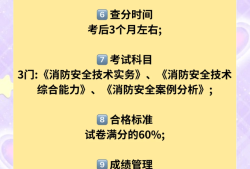 6 查分时间
考后3个月左右;

7 考试科目
3门:《消防安全技术实务》、《消防安全技术综合能力》、《消防安全案例分析》;

8 合格标准
试卷满分的60%;

9 成绩管理